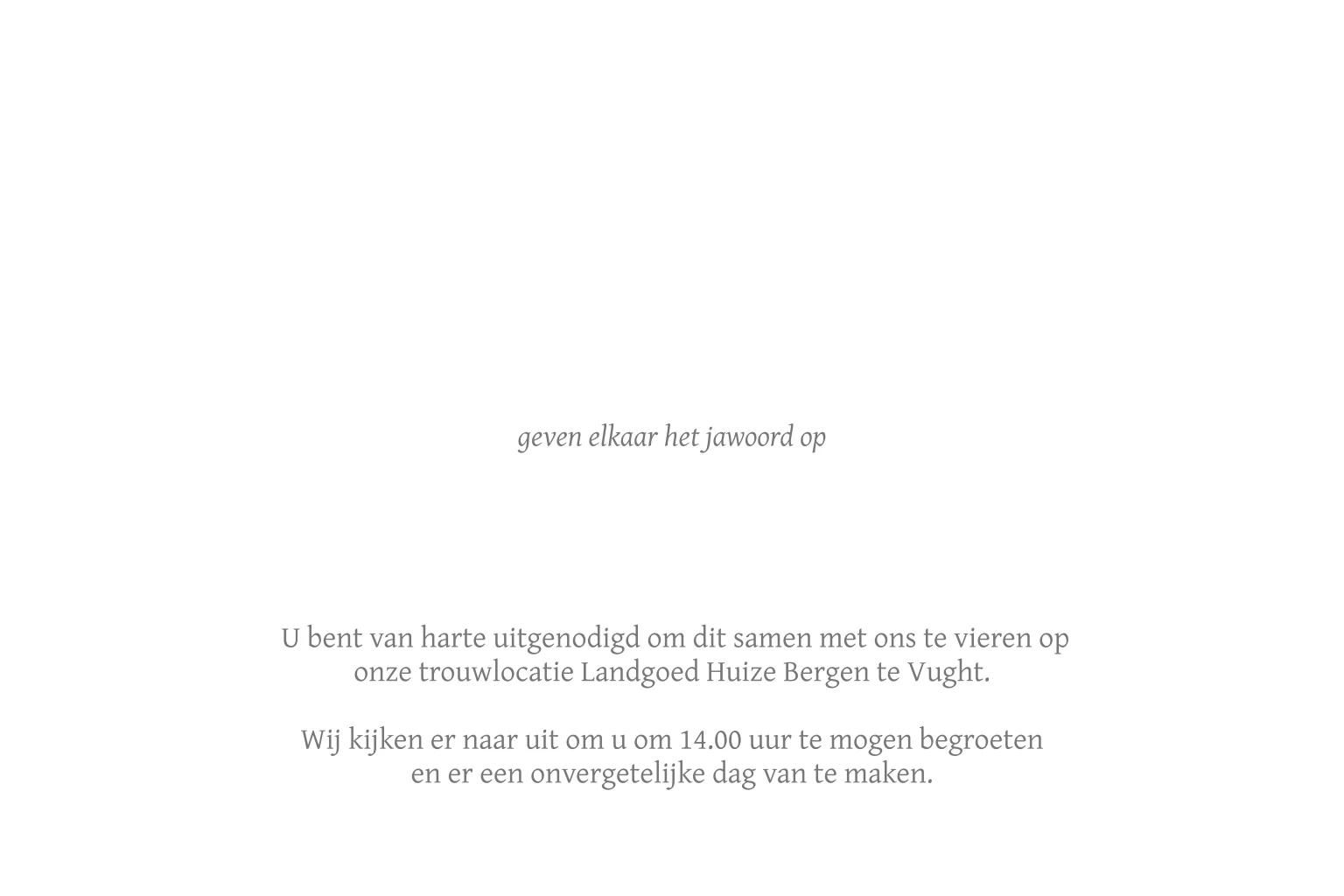 geven elkaar het jawoord op

U bent van harte uitgenodigd om dit samen met ons te vieren op onze trouwlocatie Landgoed Huize Bergen te Vught.

Wij kijken er naar uit om u om 14.00 uur te mogen begroeten en er een onvergetelijke dag van te maken.